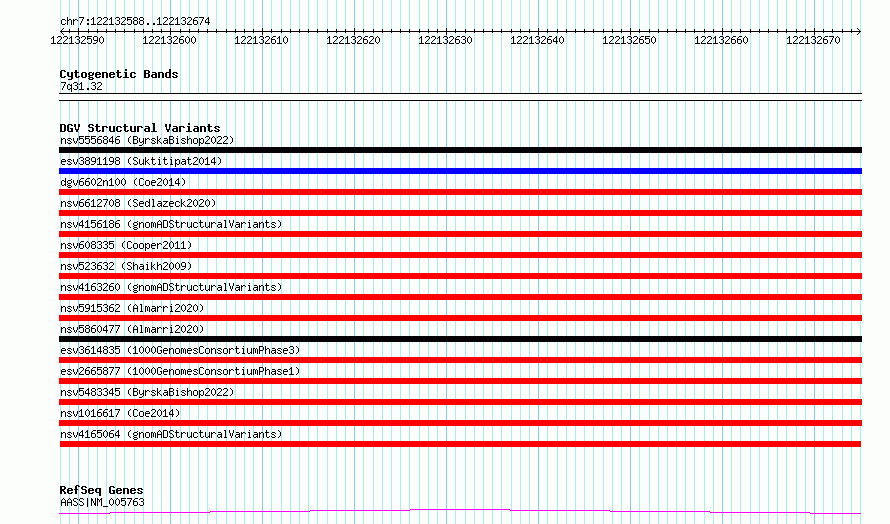 chr7:122132588..122132674

122132590 122132600 122132610 122132620 122132630 122132640 122132650 122132660 122132670

Cytogenetic Bands
7q31.32

DGV Structural Variants
nsv5556846 (ByrskaBishop2022)
esv3891198 (Suktitipat2014)
dgv6602n100 (Coe2014)
nsv6612708 (Sedlazeck2020)
nsv4156186 (gnomADStructuralVariants)
nsv608335 (Cooper2011)
nsv523632 (Shaikh2009)
nsv4163260 (gnomADStructuralVariants)
nsv5915362 (Almarri2020)
nsv5860477 (Almarri2020)
esv3614835 (1000GenomesConsortiumPhase3)
esv2665877 (1000GenomesConsortiumPhase1)
nsv5483345 (ByrskaBishop2022)
nsv1016617 (Coe2014)
nsv4165064 (gnomADStructuralVariants)

RefSeq Genes
AASS|NM_005763